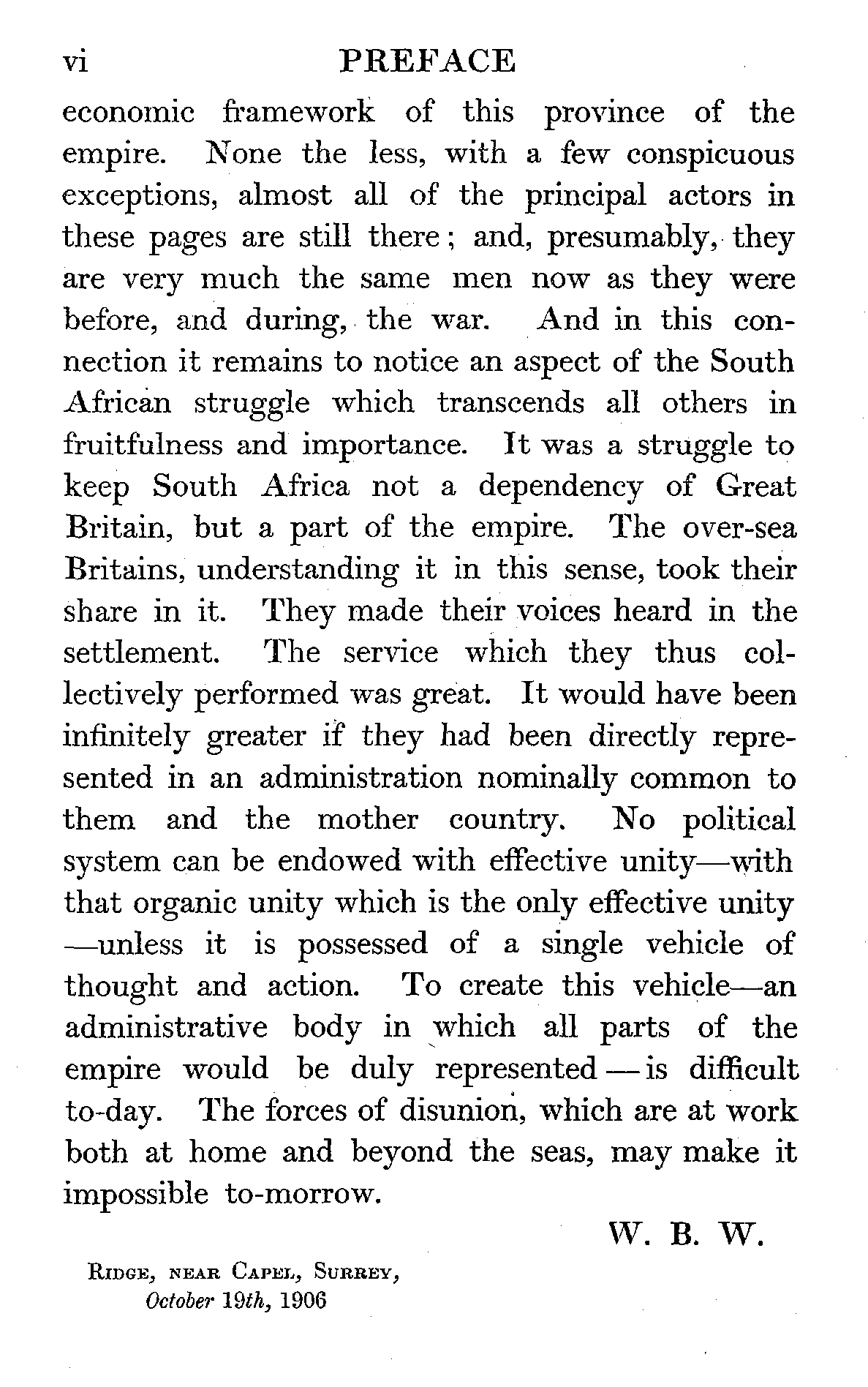 vi PREFACE

economic framework of this province of the empire. None the less, with a few conspicuous exceptions, almost all of the principal actors in these pages are still there; and, presumably, they are very much the same men now as they were before, and during, the war. And in this connection it remains to notice an aspect of the South African struggle which transcends all others in fruitfulness and importance. It was a struggle to keep South Africa not a dependency of Great Britain, but a part of the empire. The over-sea Britains, understanding it in this sense, took their share in it. They made their voices heard in the settlement. The service which they thus collectively performed was great. It would have been infinitely greater if they had been directly represented in an administration nominally common to them and the mother country. No political system can be endowed with effective unity—with that organic unity which is the only effective unity—unless it is possessed of a single vehicle of thought and action. To create this vehicle—an administrative body in which all parts of the empire would be duly represented—is difficult to-day. The forces of disunion, which are at work both at home and beyond the seas, may make it impossible to-morrow.

W. B. W.

Ridge, near Capel, Surrey,
October 19th, 1906